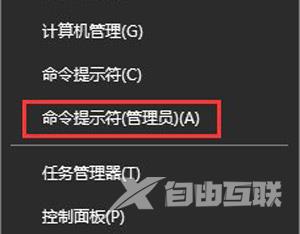 计算机管理(G)

命令提示符(C)

命令提示符(管理员)(A)

任务管理器(T)

X 自由互联

控制面板(P)